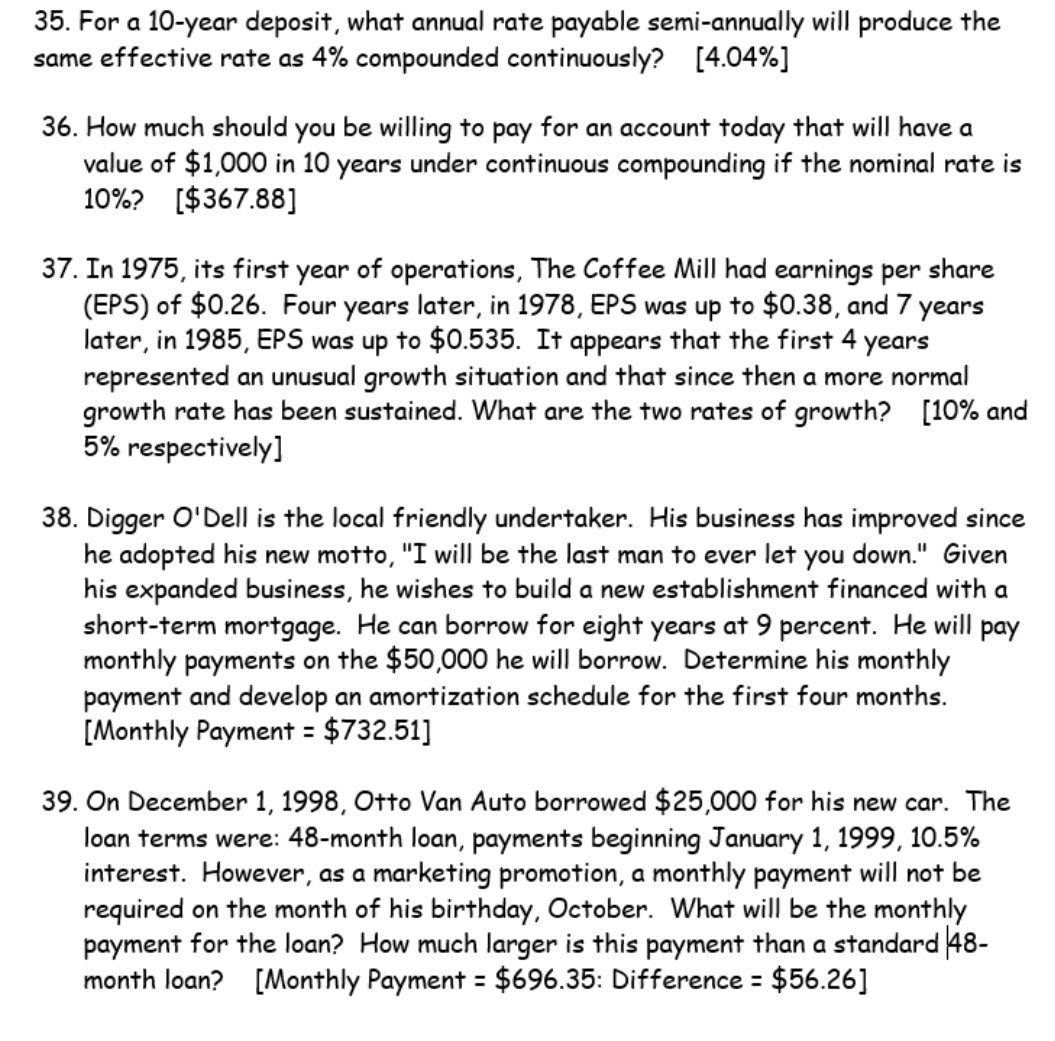 35. For a 10-year deposit, what annual rate payable semi-annually will produce the same effective rate as 4% compounded continuously? [4.04%]

36. How much should you be willing to pay for an account today that will have a value of \$1,000 in 10 years under continuous compounding if the nominal rate is 10%? [\$367.88]

37. In 1975, its first year of operations, The Coffee Mill had earnings per share (EPS) of \$0.26. Four years later, in 1978, EPS was up to \$0.38, and 7 years later, in 1985, EPS was up to \$0.535. It appears that the first 4 years represented an unusual growth situation and that since then a more normal growth rate has been sustained. What are the two rates of growth? [10% and 5% respectively]

38. Digger O'Dell is the local friendly undertaker. His business has improved since he adopted his new motto, "I will be the last man to ever let you down." Given his expanded business, he wishes to build a new establishment financed with a short-term mortgage. He can borrow for eight years at 9 percent. He will pay monthly payments on the \$50,000 he will borrow. Determine his monthly payment and develop an amortization schedule for the first four months. [Monthly Payment = \$732.51]

39. On December 1, 1998, Otto Van Auto borrowed \$25,000 for his new car. The loan terms were: 48-month loan, payments beginning January 1, 1999, 10.5% interest. However, as a marketing promotion, a monthly payment will not be required on the month of his birthday, October. What will be the monthly payment for the loan? How much larger is this payment than a standard 48-month loan? [Monthly Payment = \$696.35: Difference = \$56.26]